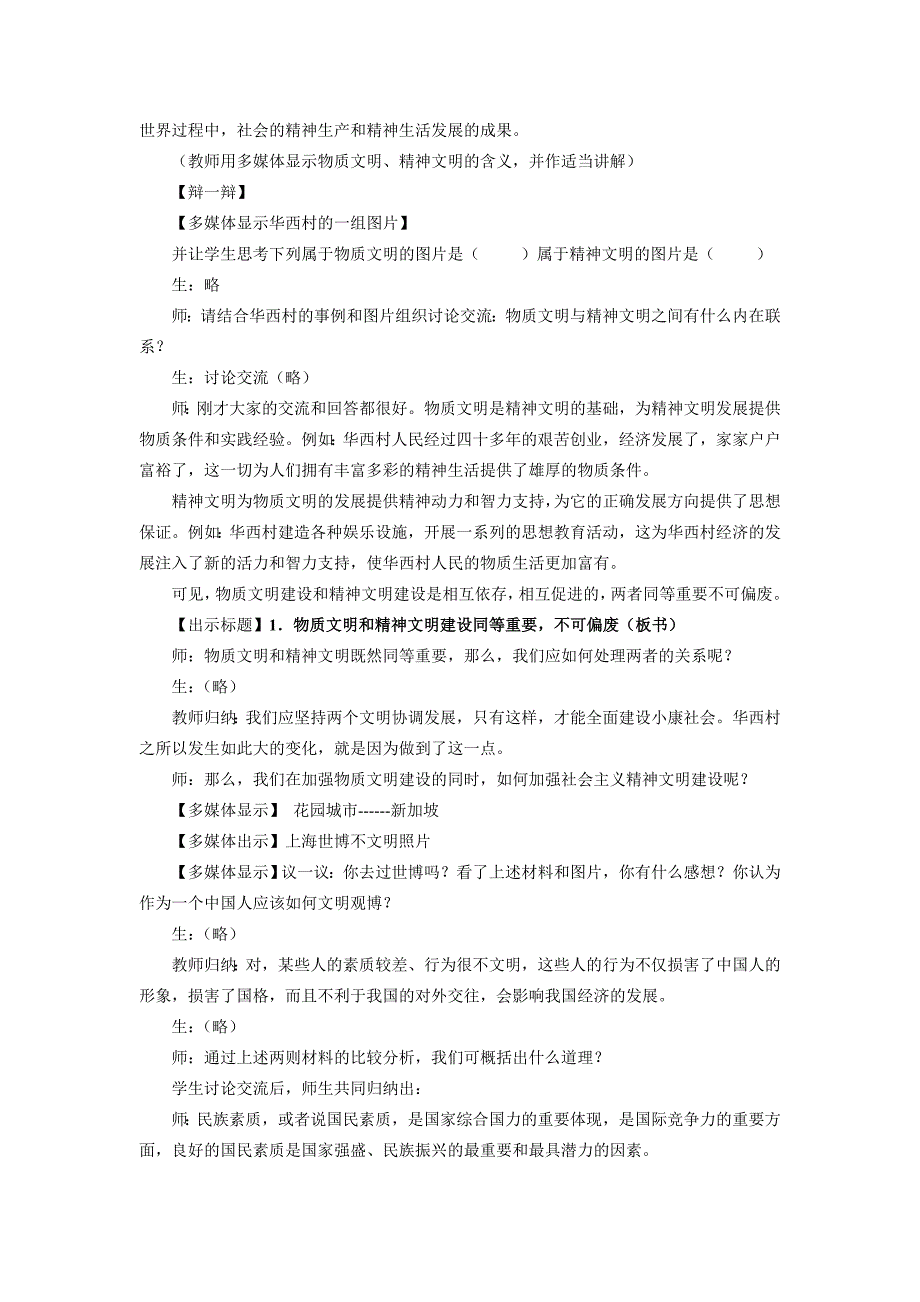 世界过程中，社会的精神生产和精神生活发展的成果。

（教师用多媒体显示物质文明、精神文明的含义，并作适当讲解）

【辩一辩】

【多媒体显示华西村的一组图片】

并让学生思考下列属于物质文明的图片是（　　）属于精神文明的图片是（　　）

生：略

师：请结合华西村的事例和图片组织讨论交流：物质文明与精神文明之间有什么内在联系？

生：讨论交流（略）

师：刚才大家的交流和回答都很好。物质文明是精神文明的基础，为精神文明发展提供物质条件和实践经验。例如：华西村人民经过四十多年的艰苦创业，经济发展了，家家户户富裕了，这一切为人们拥有丰富多彩的精神生活提供了雄厚的物质条件。

精神文明为物质文明的发展提供精神动力和智力支持，为它的正确发展方向提供了思想保证。例如：华西村建造各种娱乐设施，开展一系列的思想教育活动，这为华西村经济的发展注入了新的活力和智力支持，使华西村人民的物质生活更加富有。

可见，物质文明建设和精神文明建设是相互依存，相互促进的，两者同等重要不可偏废。

【出示标题】1．物质文明和精神文明建设同等重要，不可偏废（板书）

师：物质文明和精神文明既然同等重要，那么，我们应如何处理两者的关系呢？

生：（略）

教师归纳：我们应坚持两个文明协调发展，只有这样，才能全面建设小康社会。华西村之所以发生如此大的变化，就是因为做到了这一点。

师：那么，我们在加强物质文明建设的同时，如何加强社会主义精神文明建设呢？

【多媒体显示】 花园城市------新加坡

【多媒体出示】上海世博不文明照片

【多媒体显示】议一议：你去过世博吗？看了上述材料和图片，你有什么感想？你认为作为一个中国人应该如何文明观博？

生：（略）

教师归纳：对，某些人的素质较差、行为很不文明，这些人的行为不仅损害了中国人的形象，损害了国格，而且不利于我国的对外交往，会影响我国经济的发展。

生：（略）

师：通过上述两则材料的比较分析，我们可概括出什么道理？

学生讨论交流后，师生共同归纳出：

师：民族素质，或者说国民素质，是国家综合国力的重要体现，是国际竞争力的重要方面，良好的国民素质是国家强盛、民族振兴的最重要和最具潜力的因素。